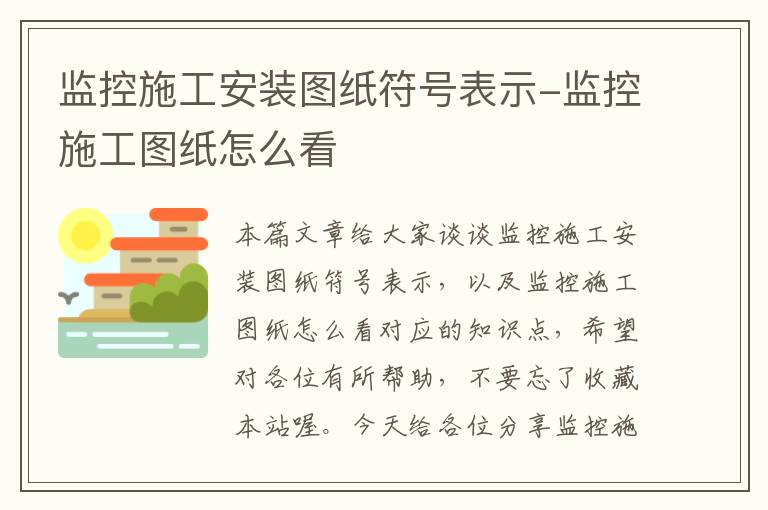 监控施工安装图纸符号表示-监控施工图纸怎么看

本篇文章给大家谈谈监控施工安装图纸符号表示，以及监控施工图纸怎么看对应的知识点，希望对各位有所帮助，不要忘了收藏本站喔。今天给各位分享监控施